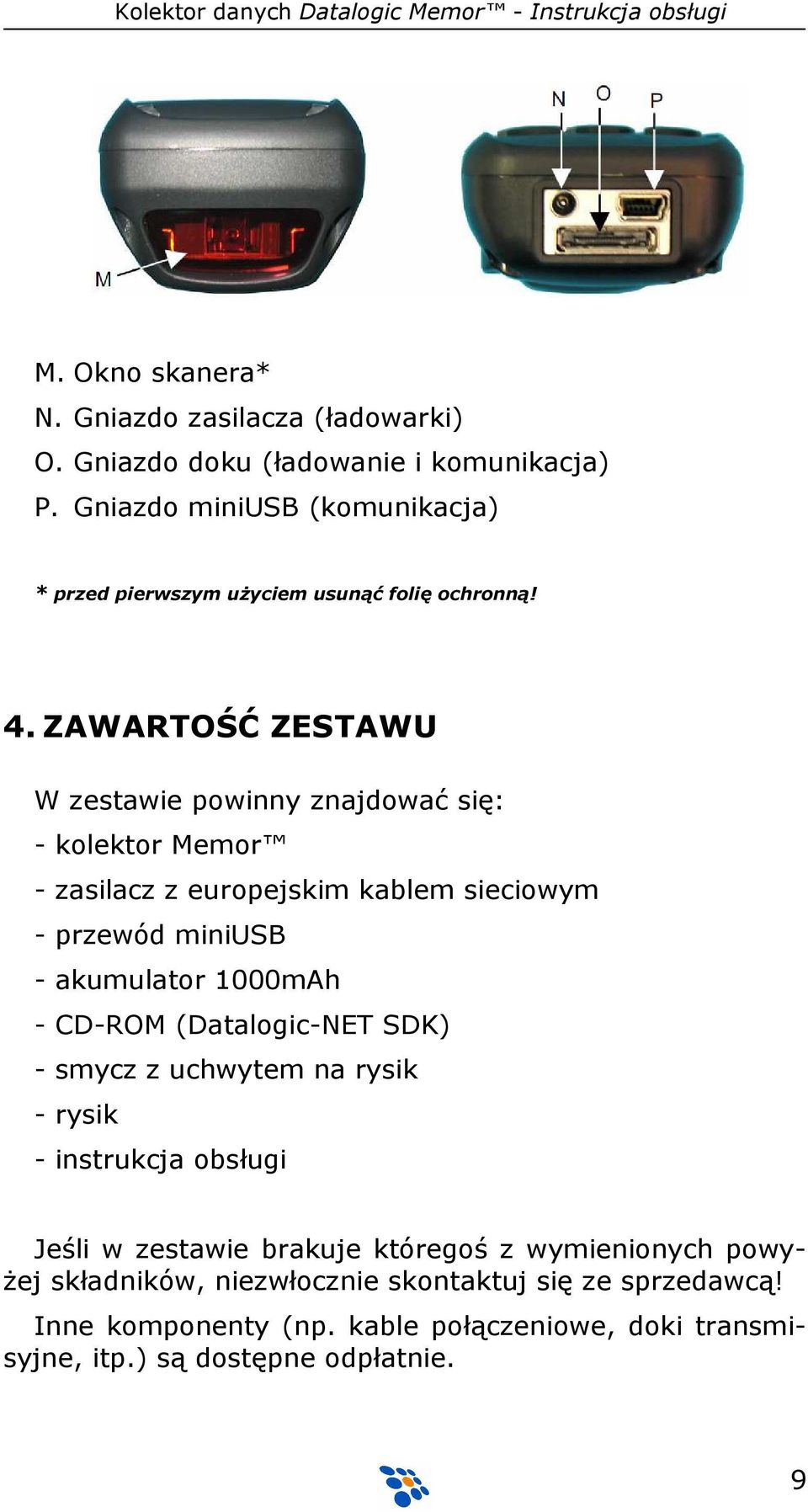 Kolektor danych Datalogic Memor™ - Instrukcja obsługi

N O P

M

M. Okno skanera*
N. Gniazdo zasilacza (ładowarki)
O. Gniazdo doku (ładowanie i komunikacja)
P. Gniazdo miniUSB (komunikacja)

* przed pierwszym użyciem usunąć folię ochronną!

4. ZAWARTOŚĆ ZESTAWU

W zestawie powinny znajdować się:
- kolektor Memor™
- zasilacz z europejskim kablem sieciowym
- przewód miniUSB
- akumulator 1000mAh
- CD-ROM (Datalogic-NET SDK)
- smycz z uchwytem na rysik
- rysik
- instrukcja obsługi

Jeśli w zestawie brakuje któregoś z wymienionych powyżej składników, niezwłocznie skontaktuj się ze sprzedawcą!

Inne komponenty (np. kable połączeniowe, doki transmisyjne, itp.) są dostępne odpłatnie.

9